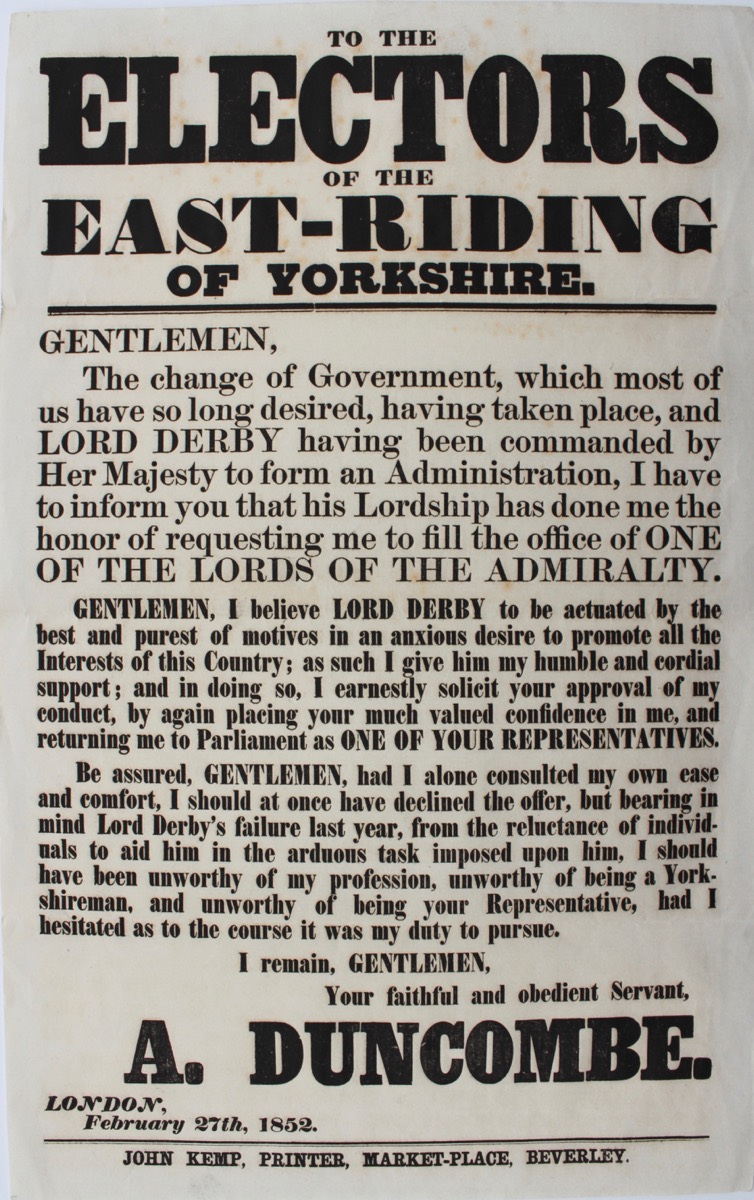 TO THE
ELECTORS
OF THE
EAST-RIDING
OF YORKSHIRE.

GENTLEMEN,

The change of Government, which most of us have so long desired, having taken place, and LORD DERBY having been commanded by Her Majesty to form an Administration, I have to inform you that his Lordship has done me the honor of requesting me to fill the office of ONE OF THE LORDS OF THE ADMIRALTY.

GENTLEMEN, I believe LORD DERBY to be actuated by the best and purest of motives in an anxious desire to promote all the Interests of this Country; as such I give him my humble and cordial support; and in doing so, I earnestly solicit your approval of my conduct, by again placing your much valued confidence in me, and returning me to Parliament as ONE OF YOUR REPRESENTATIVES.

Be assured, GENTLEMEN, had I alone consulted my own ease and comfort, I should at once have declined the offer, but bearing in mind Lord Derby's failure last year, from the reluctance of individuals to aid him in the arduous task imposed upon him, I should have been unworthy of my profession, unworthy of being a Yorkshireman, and unworthy of being your Representative, had I hesitated as to the course it was my duty to pursue.

I remain, GENTLEMEN,

Your faithful and obedient Servant,

A. DUNCOMBE.

LONDON,
February 27th, 1852.

JOHN KEMP, PRINTER, MARKET-PLACE, BEVERLEY.